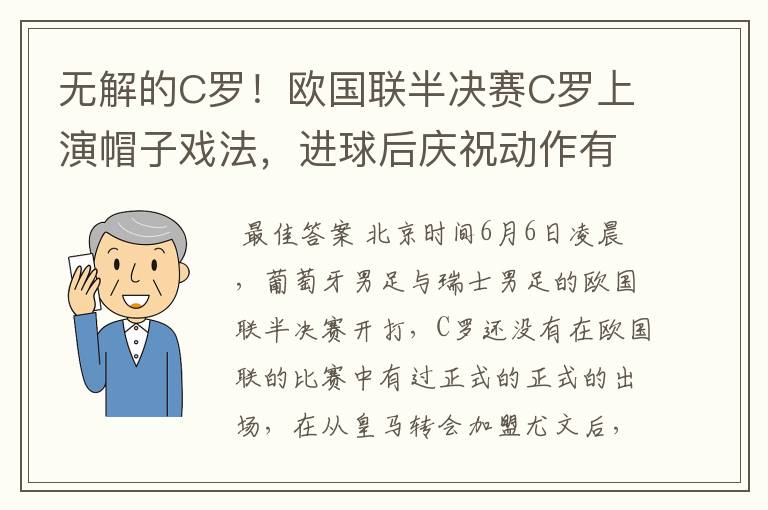 无解的C罗！欧国联半决赛C罗上演帽子戏法，进球后庆祝动作有

最佳答案 北京时间6月6日凌晨，葡萄牙男足与瑞士男足的欧国联半决赛开打，C罗还没有在欧国联的比赛中有过正式的正式的出场，在从皇马转会加盟尤文后，